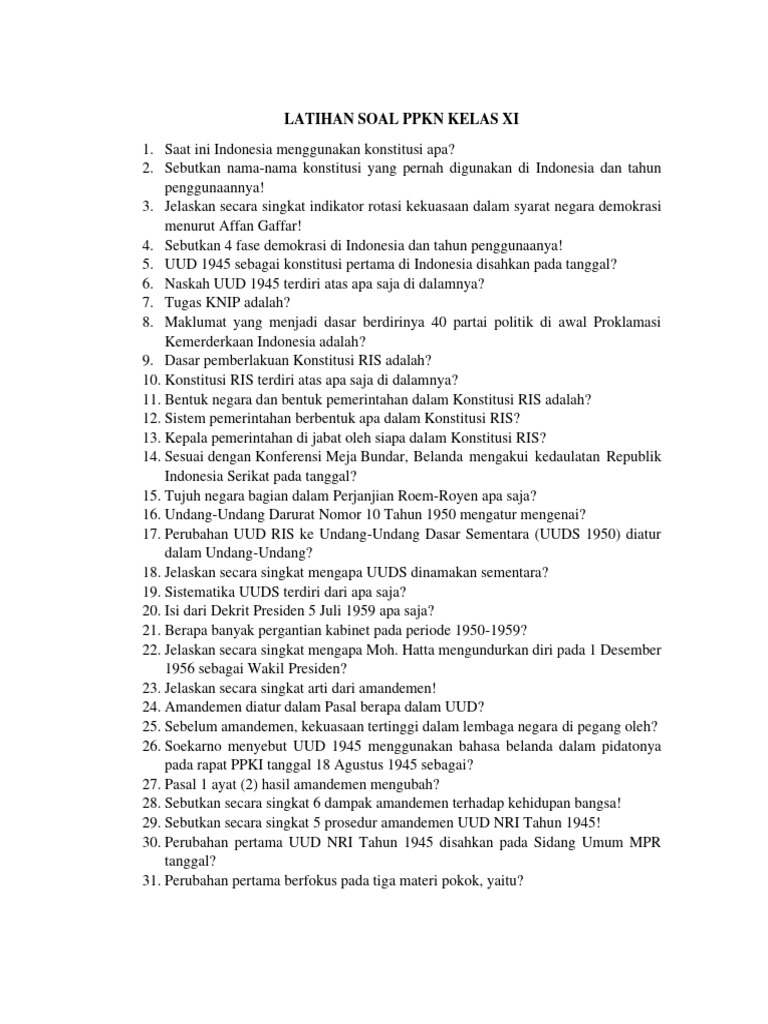 LATIHAN SOAL PPKN KELAS XI

1. Saat ini Indonesia menggunakan konstitusi apa?
2. Sebutkan nama-nama konstitusi yang pernah digunakan di Indonesia dan tahun penggunaannya!
3. Jelaskan secara singkat indikator rotasi kekuasaan dalam syarat negara demokrasi menurut Affan Gaffar!
4. Sebutkan 4 fase demokrasi di Indonesia dan tahun penggunaanya!
5. UUD 1945 sebagai konstitusi pertama di Indonesia disahkan pada tanggal?
6. Naskah UUD 1945 terdiri atas apa saja di dalamnya?
7. Tugas KNIP adalah?
8. Maklumat yang menjadi dasar berdirinya 40 partai politik di awal Proklamasi Kemerderkaan Indonesia adalah?
9. Dasar pemberlakuan Konstitusi RIS adalah?
10. Konstitusi RIS terdiri atas apa saja di dalamnya?
11. Bentuk negara dan bentuk pemerintahan dalam Konstitusi RIS adalah?
12. Sistem pemerintahan berbentuk apa dalam Konstitusi RIS?
13. Kepala pemerintahan di jabat oleh siapa dalam Konstitusi RIS?
14. Sesuai dengan Konferensi Meja Bundar, Belanda mengakui kedaulatan Republik Indonesia Serikat pada tanggal?
15. Tujuh negara bagian dalam Perjanjian Roem-Royen apa saja?
16. Undang-Undang Darurat Nomor 10 Tahun 1950 mengatur mengenai?
17. Perubahan UUD RIS ke Undang-Undang Dasar Sementara (UUDS 1950) diatur dalam Undang-Undang?
18. Jelaskan secara singkat mengapa UUDS dinamakan sementara?
19. Sistematika UUDS terdiri dari apa saja?
20. Isi dari Dekrit Presiden 5 Juli 1959 apa saja?
21. Berapa banyak pergantian kabinet pada periode 1950-1959?
22. Jelaskan secara singkat mengapa Moh. Hatta mengundurkan diri pada 1 Desember 1956 sebagai Wakil Presiden?
23. Jelaskan secara singkat arti dari amandemen!
24. Amandemen diatur dalam Pasal berapa dalam UUD?
25. Sebelum amandemen, kekuasaan tertinggi dalam lembaga negara di pegang oleh?
26. Soekarno menyebut UUD 1945 menggunakan bahasa belanda dalam pidatonya pada rapat PPKI tanggal 18 Agustus 1945 sebagai?
27. Pasal 1 ayat (2) hasil amandemen mengubah?
28. Sebutkan secara singkat 6 dampak amandemen terhadap kehidupan bangsa!
29. Sebutkan secara singkat 5 prosedur amandemen UUD NRI Tahun 1945!
30. Perubahan pertama UUD NRI Tahun 1945 disahkan pada Sidang Umum MPR tanggal?
31. Perubahan pertama berfokus pada tiga materi pokok, yaitu?